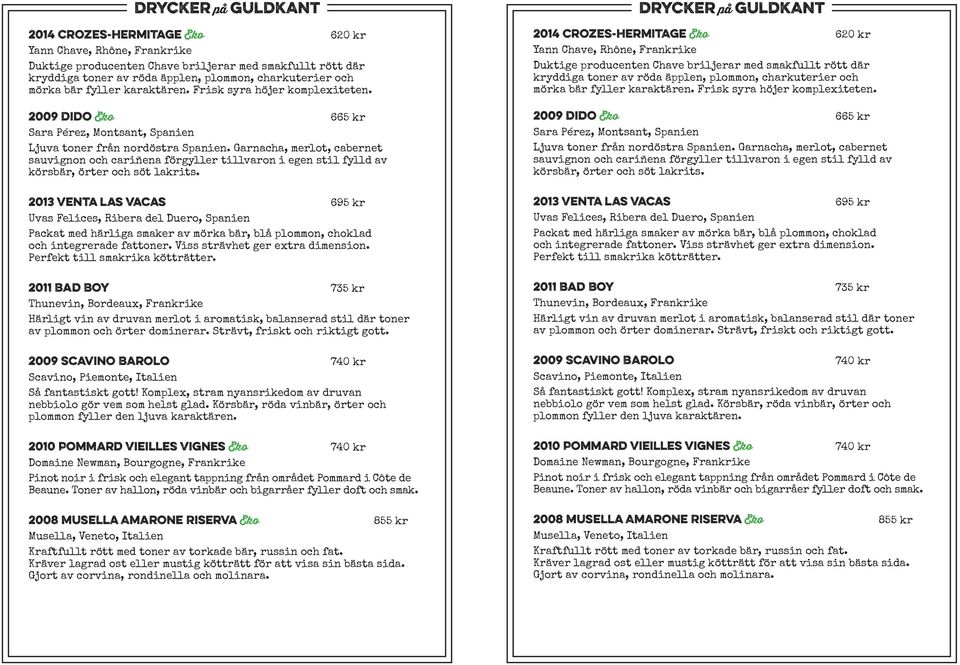 DRYCKER på GULDKANT

2014 CROZES-HERMITAGE Eko 620 kr
Yann Chave, Rhône, Frankrike
Duktige producenten Chave briljerar med smakfullt rött där kryddiga toner av röda äpplen, plommon, charkuterier och mörka bär fyller karaktären. Frisk syra höjer komplexiteten.

2009 DIDO Eko 665 kr
Sara Pérez, Montsant, Spanien
Ljuva toner från nordöstra Spanien. Garnacha, merlot, cabernet sauvignon och cariñena förgyller tillvaron i egen stil fylld av körsbär, örter och söt lakrits.

2013 VENTA LAS VACAS 695 kr
Uvas Felices, Ribera del Duero, Spanien
Packat med härliga smaker av mörka bär, blå plommon, choklad och integrerade fattoner. Viss strävhet ger extra dimension. Perfekt till smakrika kötträtter.

2011 BAD BOY 735 kr
Thunevin, Bordeaux, Frankrike
Härligt vin av druvan merlot i aromatisk, balanserad stil där toner av plommon och örter dominerar. Strävt, friskt och riktigt gott.

2009 SCAVINO BAROLO 740 kr
Scavino, Piemonte, Italien
Så fantastiskt gott! Komplex, stram nyansrikedom av druvan nebbiolo gör vem som helst glad. Körsbär, röda vinbär, örter och plommon fyller den ljuva karaktären.

2010 POMMARD VIEILLES VIGNES Eko 740 kr
Domaine Newman, Bourgogne, Frankrike
Pinot noir i frisk och elegant tappning från området Pommard i Côte de Beaune. Toner av hallon, röda vinbär och bigarråer fyller doft och smak.

2008 MUSELLA AMARONE RISERVA Eko 855 kr
Musella, Veneto, Italien
Kraftfullt rött med toner av torkade bär, russin och fat. Kräver lagrad ost eller mustig kötträtt för att visa sin bästa sida. Gjort av corvina, rondinella och molinara.

DRYCKER på GULDKANT

2014 CROZES-HERMITAGE Eko 620 kr
Yann Chave, Rhône, Frankrike
Duktige producenten Chave briljerar med smakfullt rött där kryddiga toner av röda äpplen, plommon, charkuterier och mörka bär fyller karaktären. Frisk syra höjer komplexiteten.

2009 DIDO Eko 665 kr
Sara Pérez, Montsant, Spanien
Ljuva toner från nordöstra Spanien. Garnacha, merlot, cabernet sauvignon och cariñena förgyller tillvaron i egen stil fylld av körsbär, örter och söt lakrits.

2013 VENTA LAS VACAS 695 kr
Uvas Felices, Ribera del Duero, Spanien
Packat med härliga smaker av mörka bär, blå plommon, choklad och integrerade fattoner. Viss strävhet ger extra dimension. Perfekt till smakrika kötträtter.

2011 BAD BOY 735 kr
Thunevin, Bordeaux, Frankrike
Härligt vin av druvan merlot i aromatisk, balanserad stil där toner av plommon och örter dominerar. Strävt, friskt och riktigt gott.

2009 SCAVINO BAROLO 740 kr
Scavino, Piemonte, Italien
Så fantastiskt gott! Komplex, stram nyansrikedom av druvan nebbiolo gör vem som helst glad. Körsbär, röda vinbär, örter och plommon fyller den ljuva karaktären.

2010 POMMARD VIEILLES VIGNES Eko 740 kr
Domaine Newman, Bourgogne, Frankrike
Pinot noir i frisk och elegant tappning från området Pommard i Côte de Beaune. Toner av hallon, röda vinbär och bigarråer fyller doft och smak.

2008 MUSELLA AMARONE RISERVA Eko 855 kr
Musella, Veneto, Italien
Kraftfullt rött med toner av torkade bär, russin och fat. Kräver lagrad ost eller mustig kötträtt för att visa sin bästa sida. Gjort av corvina, rondinella och molinara.